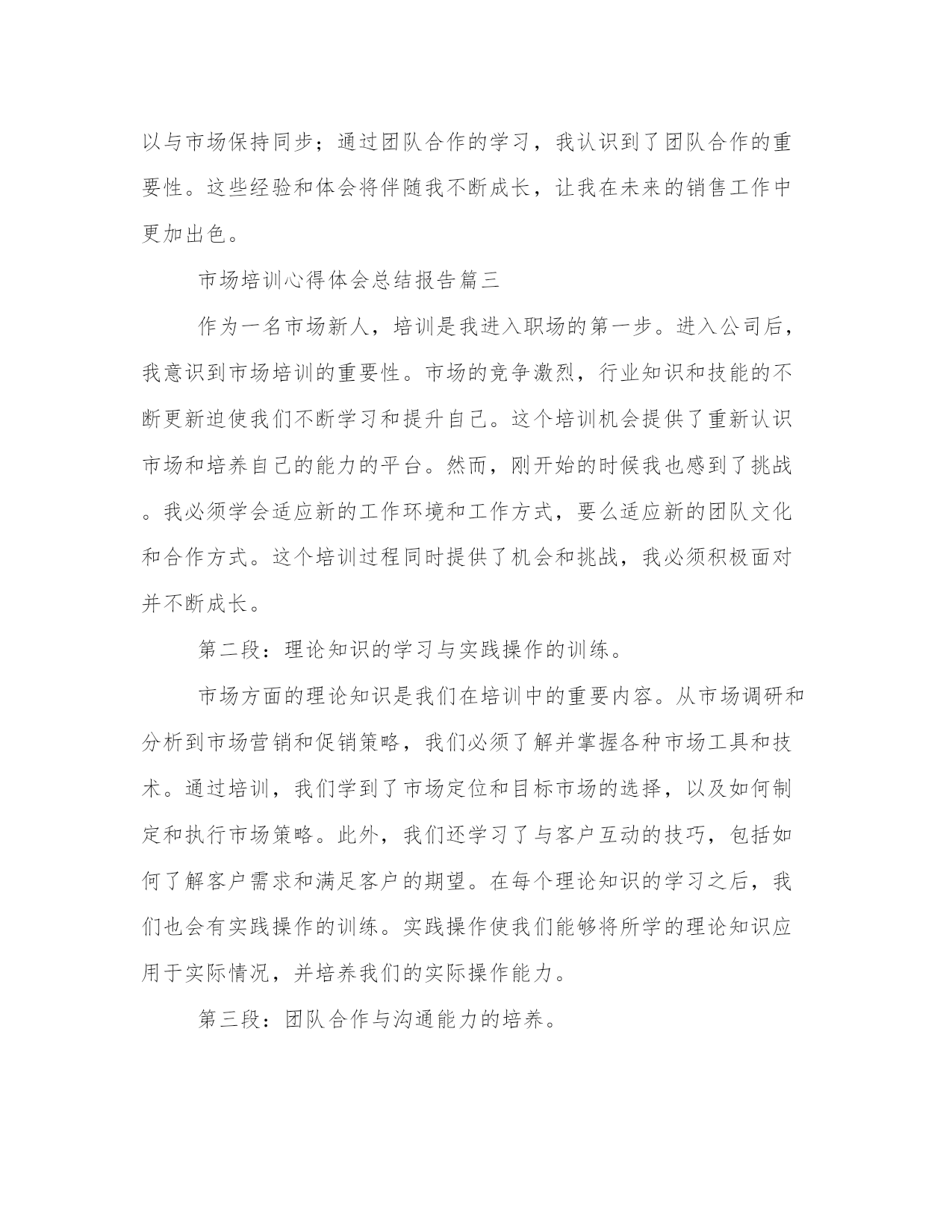 以与市场保持同步；通过团队合作的学习，我认识到了团队合作的重要性。这些经验和体会将伴随我不断成长，让我在未来的销售工作中更加出色。

市场培训心得体会总结报告篇三

作为一名市场新人，培训是我进入职场的第一步。进入公司后，我意识到市场培训的重要性。市场的竞争激烈，行业知识和技能的不断更新迫使我们不断学习和提升自己。这个培训机会提供了重新认识市场和培养自己的能力的平台。然而，刚开始的时候我也感到了挑战。我必须学会适应新的工作环境和工作方式，要么适应新的团队文化和合作方式。这个培训过程同时提供了机会和挑战，我必须积极面对并不断成长。

第二段：理论知识的学习与实践操作的训练。

市场方面的理论知识是我们在培训中的重要内容。从市场调研和分析到市场营销和促销策略，我们必须了解并掌握各种市场工具和技术。通过培训，我们学到了市场定位和目标市场的选择，以及如何制定和执行市场策略。此外，我们还学习了与客户互动的技巧，包括如何了解客户需求和满足客户的期望。在每个理论知识的学习之后，我们也会有实践操作的训练。实践操作使我们能够将所学的理论知识应用于实际情况，并培养我们的实际操作能力。

第三段：团队合作与沟通能力的培养。